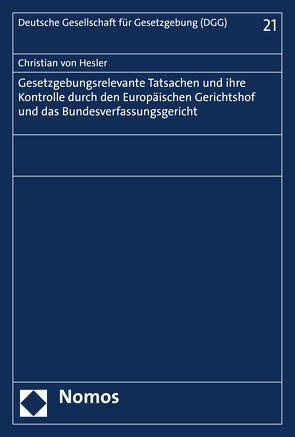 Deutsche Gesellschaft für Gesetzgebung (DGG)

21

Christian von Hesler

Gesetzgebungsrelevante Tatsachen und ihre Kontrolle durch den Europäischen Gerichtshof und das Bundesverfassungsgericht

Nomos